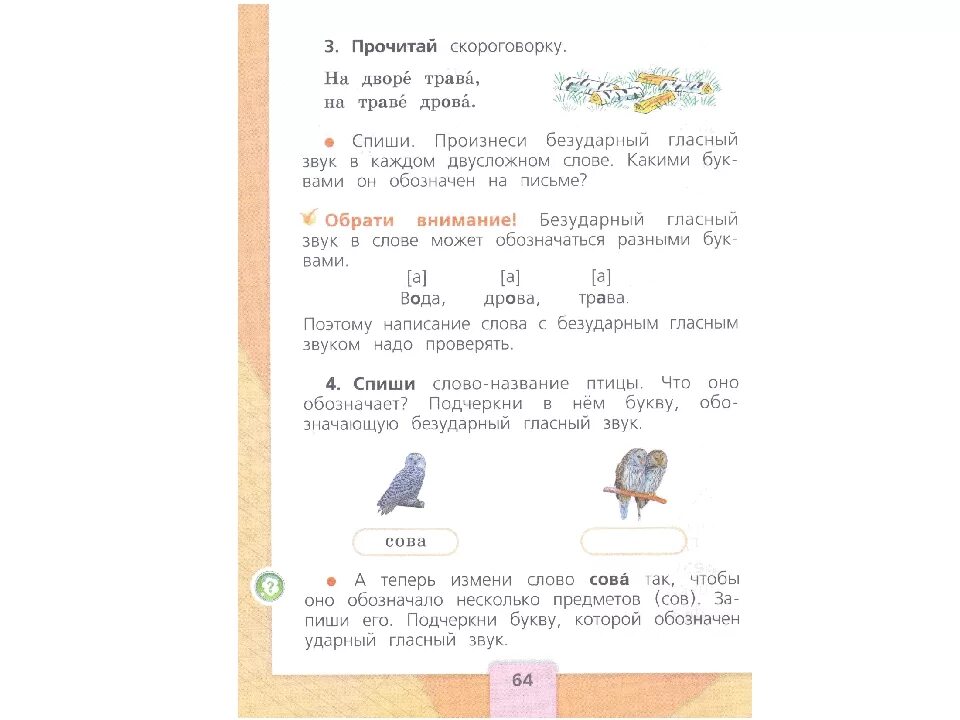 3. Прочитай скороговорку.

На дворе́ трава́,
на траве́ дрова́.

● Спиши. Произнеси безударный гласный звук в каждом двусложном слове. Какими буквами он обозначен на письме?

Обрати внимание! Безударный гласный звук в слове может обозначаться разными буквами.

[а] [а] [а]
Вода, дрова, трава.

Поэтому написание слова с безударным гласным звуком надо проверять.

4. Спиши слово-название птицы. Что оно обозначает? Подчеркни в нём букву, обозначающую безударный гласный звук.

сова

● А теперь измени слово сова́ так, чтобы оно обозначало несколько предметов (сов). Запиши его. Подчеркни букву, которой обозначен ударный гласный звук.

64